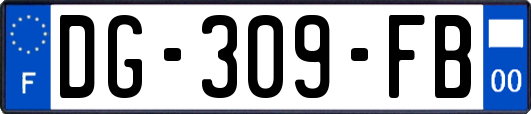 F

DG-309-FB

00